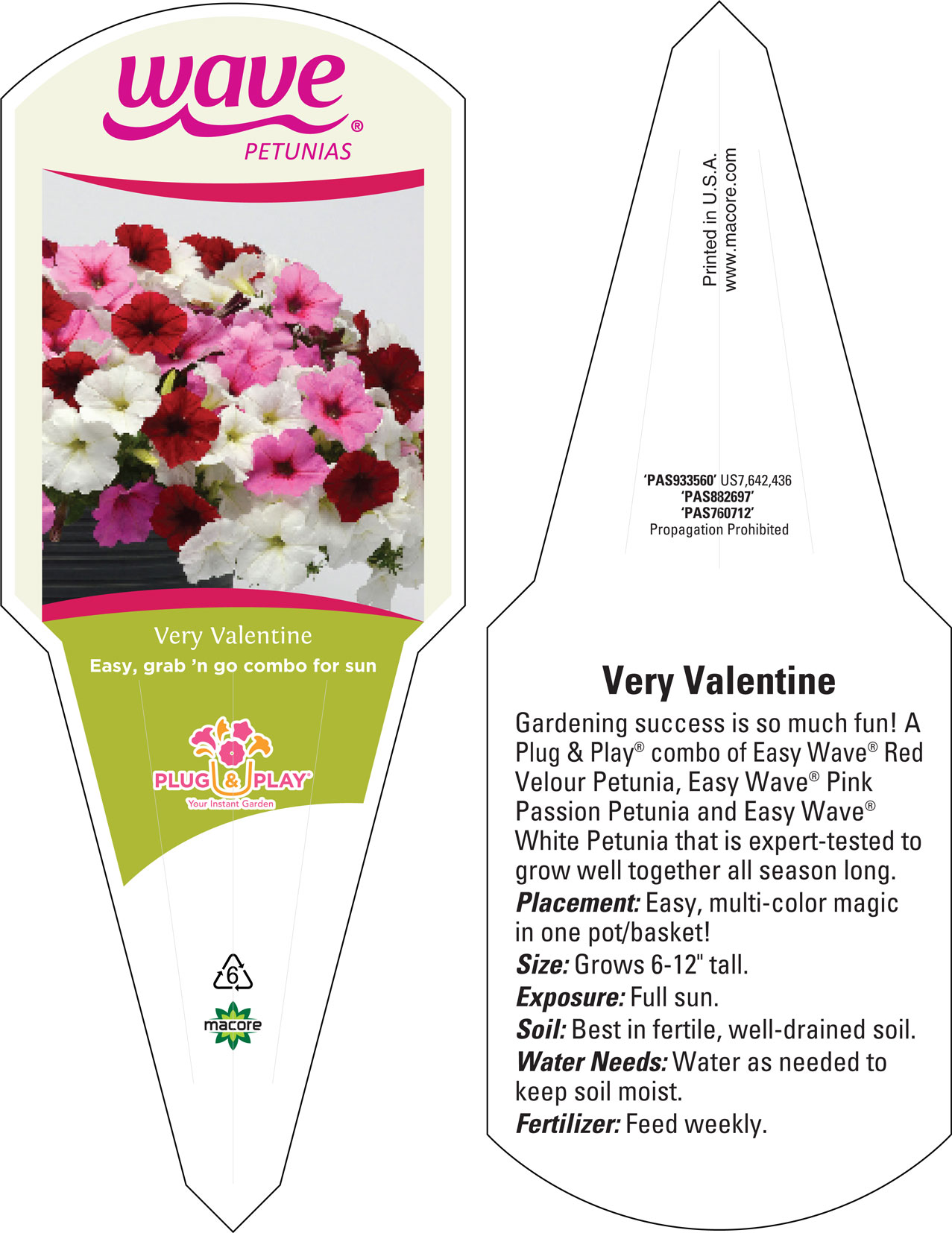 wave®
PETUNIAS

Very Valentine
Easy, grab 'n go combo for sun

PLUG & PLAY®
Your Instant Garden

6

macore

Printed in U.S.A.
www.macore.com

'PAS933560' US7,642,436
'PAS882697'
'PAS760712'
Propagation Prohibited

Very Valentine

Gardening success is so much fun! A Plug & Play® combo of Easy Wave® Red Velour Petunia, Easy Wave® Pink Passion Petunia and Easy Wave® White Petunia that is expert-tested to grow well together all season long.
Placement: Easy, multi-color magic in one pot/basket!
Size: Grows 6-12" tall.
Exposure: Full sun.
Soil: Best in fertile, well-drained soil.
Water Needs: Water as needed to keep soil moist.
Fertilizer: Feed weekly.